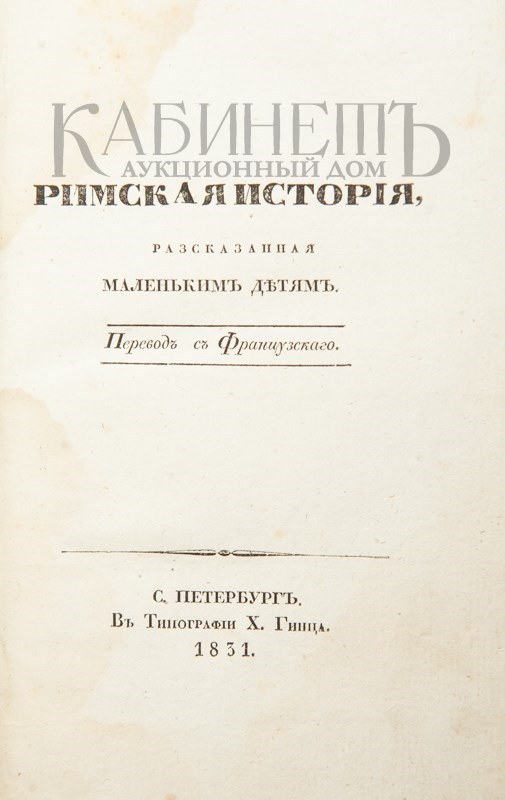 РИМСКАЯ ИСТОРІЯ,

РАЗСКАЗАННАЯ

МАЛЕНЬКИМЪ ДѢТЯМЪ.

Переводъ съ Французскаго.

С. ПЕТЕРБУРГЪ.
Въ Типографіи Х. Гинца.
1831.

КАБИНЕТЪ
АУКЦИОННЫЙ ДОМ